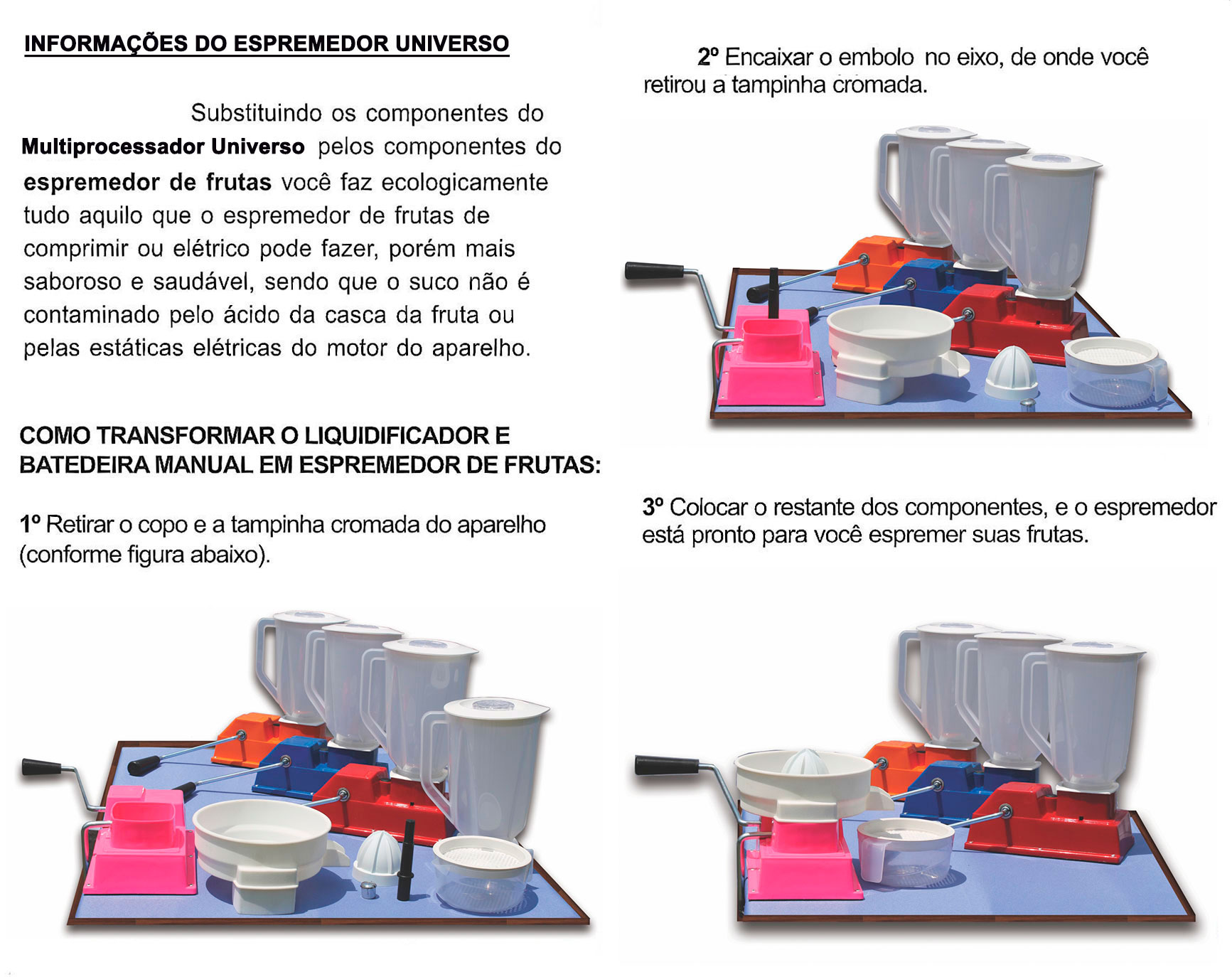 INFORMAÇÕES DO ESPREMEDOR UNIVERSO

Substituindo os componentes do Multiprocessador Universo pelos componentes do espremedor de frutas você faz ecologicamente tudo aquilo que o espremedor de frutas de comprimir ou elétrico pode fazer, porém mais saboroso e saudável, sendo que o suco não é contaminado pelo ácido da casca da fruta ou pelas estáticas elétricas do motor do aparelho.

COMO TRANSFORMAR O LIQUIDIFICADOR E BATEDEIRA MANUAL EM ESPREMEDOR DE FRUTAS:

1º Retirar o copo e a tampinha cromada do aparelho (conforme figura abaixo).

2º Encaixar o embolo no eixo, de onde você retirou a tampinha cromada.

3º Colocar o restante dos componentes, e o espremedor está pronto para você espremer suas frutas.